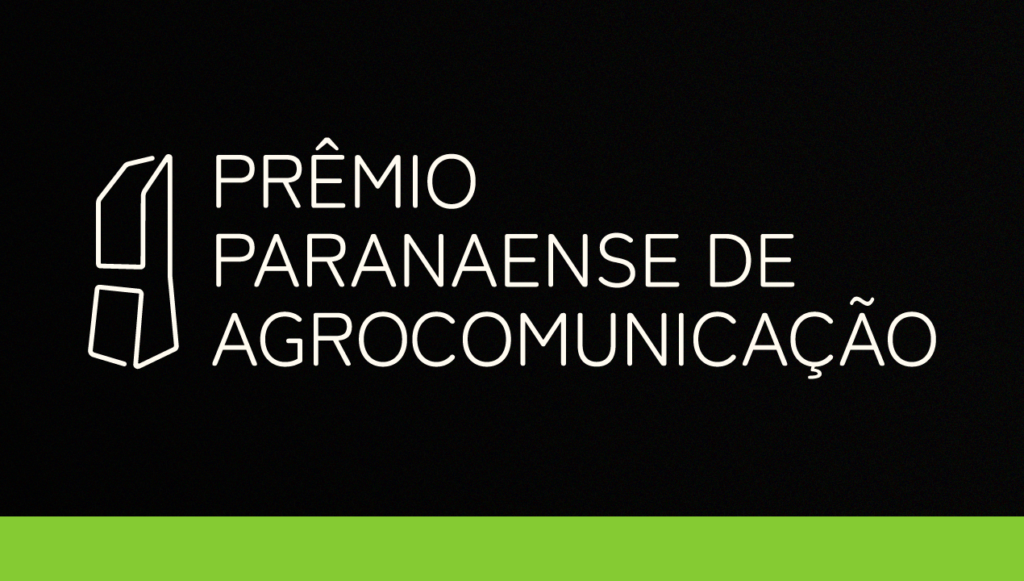 PRÊMIO
PARANAENSE DE
AGROCOMUNICAÇÃO